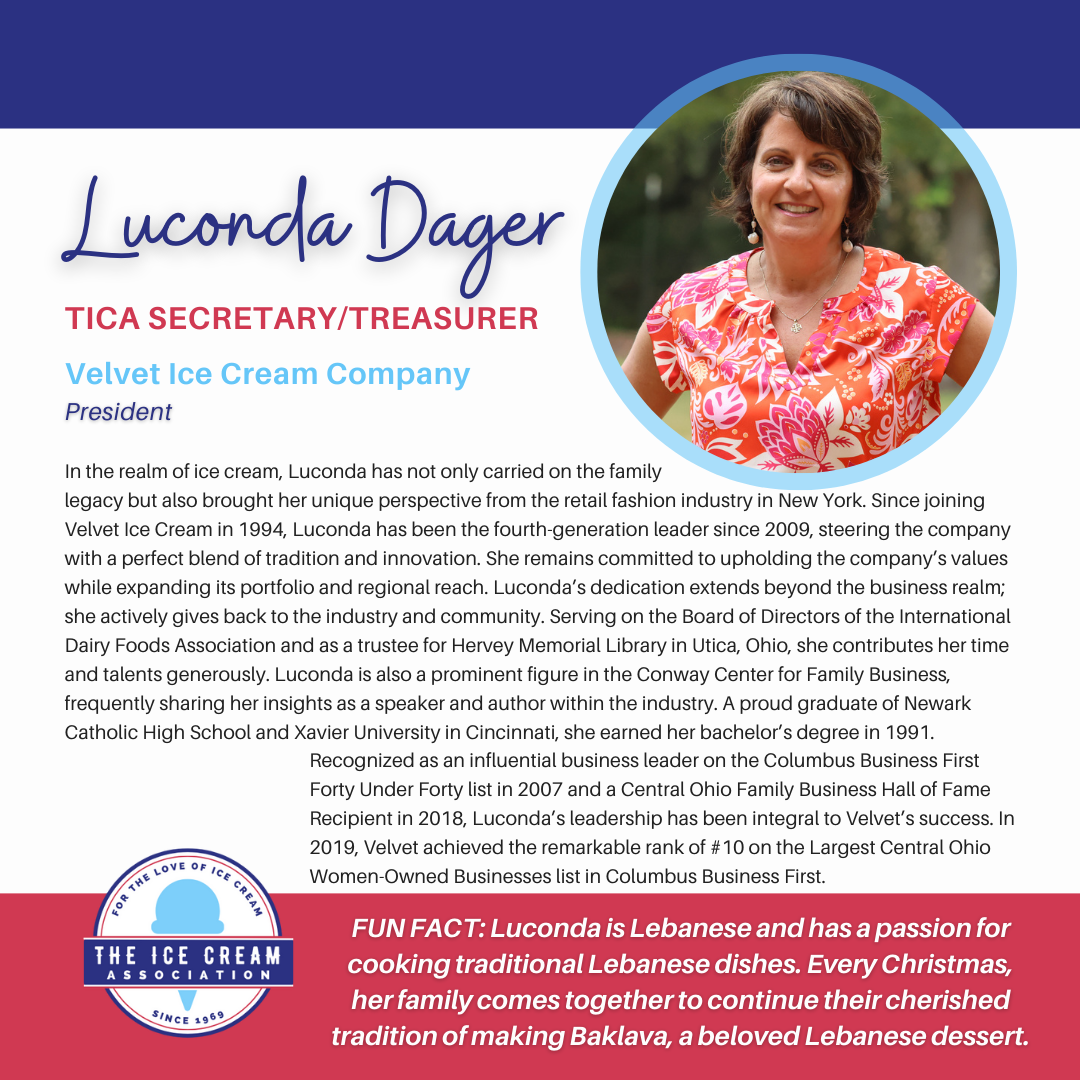 Luconda Dager

TICA SECRETARY/TREASURER

Velvet Ice Cream Company
President

In the realm of ice cream, Luconda has not only carried on the family legacy but also brought her unique perspective from the retail fashion industry in New York. Since joining Velvet Ice Cream in 1994, Luconda has been the fourth-generation leader since 2009, steering the company with a perfect blend of tradition and innovation. She remains committed to upholding the company's values while expanding its portfolio and regional reach. Luconda's dedication extends beyond the business realm; she actively gives back to the industry and community. Serving on the Board of Directors of the International Dairy Foods Association and as a trustee for Hervey Memorial Library in Utica, Ohio, she contributes her time and talents generously. Luconda is also a prominent figure in the Conway Center for Family Business, frequently sharing her insights as a speaker and author within the industry. A proud graduate of Newark Catholic High School and Xavier University in Cincinnati, she earned her bachelor's degree in 1991.

Recognized as an influential business leader on the Columbus Business First Forty Under Forty list in 2007 and a Central Ohio Family Business Hall of Fame Recipient in 2018, Luconda's leadership has been integral to Velvet's success. In 2019, Velvet achieved the remarkable rank of #10 on the Largest Central Ohio Women-Owned Businesses list in Columbus Business First.

FOR THE LOVE OF ICE CREAM
THE ICE CREAM ASSOCIATION
SINCE 1969

FUN FACT: Luconda is Lebanese and has a passion for cooking traditional Lebanese dishes. Every Christmas, her family comes together to continue their cherished tradition of making Baklava, a beloved Lebanese dessert.